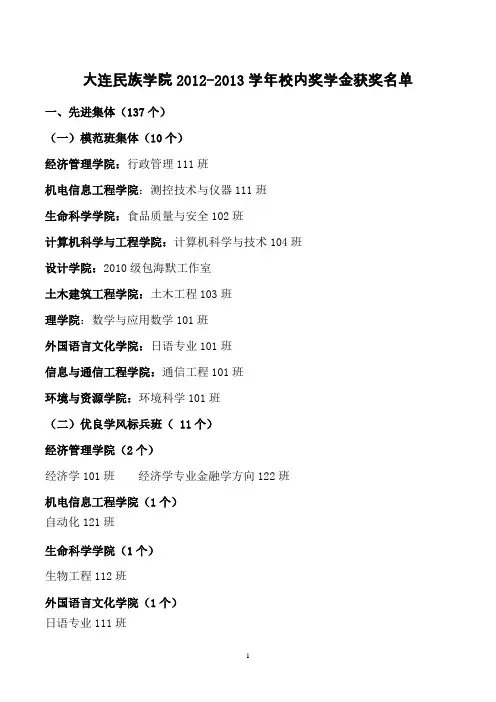 大连民族学院 2012-2013 学年校内奖学金获奖名单

一、先进集体（137 个）

（一）模范班集体（10 个）

经济管理学院：行政管理 111 班

机电信息工程学院：测控技术与仪器 111 班

生命科学学院：食品质量与安全 102 班

计算机科学与工程学院：计算机科学与技术 104 班

设计学院：2010 级包海默工作室

土木建筑工程学院：土木工程 103 班

理学院：数学与应用数学 101 班

外国语言文化学院：日语专业 101 班

信息与通信工程学院：通信工程 101 班

环境与资源学院：环境科学 101 班

（二）优良学风标兵班（ 11 个）

经济管理学院（2 个）

经济学 101 班　　经济学专业金融学方向 122 班

机电信息工程学院（1 个）

自动化 121 班

生命科学学院（1 个）

生物工程 112 班

外国语言文化学院（1 个）

日语专业 111 班

1